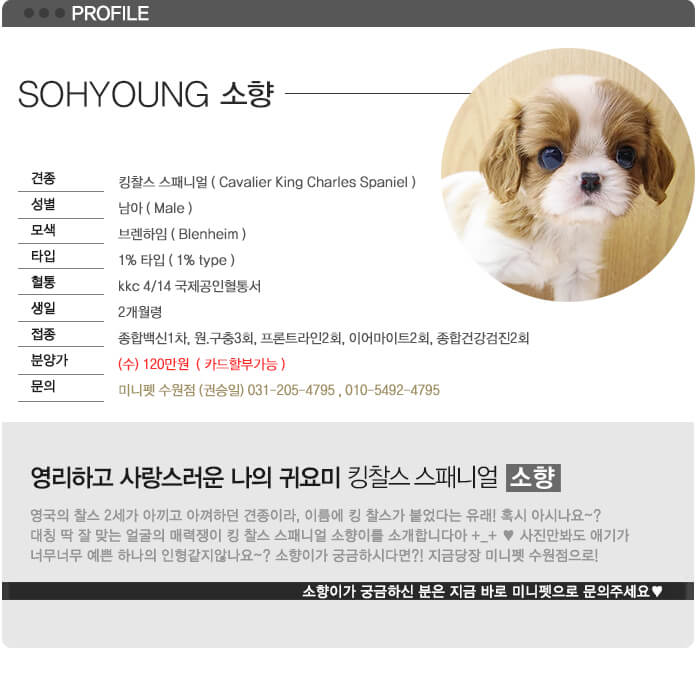 PROFILE

SOHYOUNG 소향

| 견종 | 킹찰스 스패니얼 ( Cavalier King Charles Spaniel ) |
|---|---|
| 성별 | 남아 ( Male ) |
| 모색 | 브렌하임 ( Blenheim ) |
| 타입 | 1% 타입 ( 1% type ) |
| 혈통 | kkc 4/14 국제공인혈통서 |
| 생일 | 2개월령 |
| 접종 | 종합백신1차, 원.구충3회, 프론트라인2회, 이어마이트2회, 종합건강검진2회 |
| 분양가 | (수) 120만원 ( 카드할부가능 ) |
| 문의 | 미니펫 수원점 (권승일) 031-205-4795 , 010-5492-4795 |

영리하고 사랑스러운 나의 귀요미 킹찰스 스패니얼 소향

영국의 찰스 2세가 아끼고 아껴하던 견종이라, 이름에 킹 찰스가 붙었다는 유래! 혹시 아시나요~? 대칭 딱 잘 맞는 얼굴의 매력쟁이 킹 찰스 스패니얼 소향이를 소개합니다아 +_+ ♥ 사진만봐도 애기가 너무너무 예쁜 하나의 인형같지않나요~? 소향이가 궁금하시다면?! 지금당장 미니펫 수원점으로!

소향이가 궁금하신 분은 지금 바로 미니펫으로 문의주세요♥